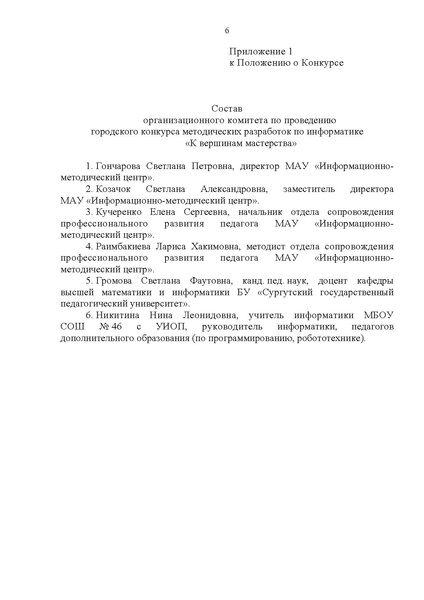 6

Приложение 1
к Положению о Конкурсе

Состав
организационного комитета по проведению
городского конкурса методических разработок по информатике
«К вершинам мастерства»

1. Гончарова Светлана Петровна, директор МАУ «Информационно-методический центр».

2. Козачок Светлана Александровна, заместитель директора МАУ «Информационно-методический центр».

3. Кучеренко Елена Сергеевна, начальник отдела сопровождения профессионального развития педагога МАУ «Информационно-методический центр».

4. Раимбакиева Лариса Хакимовна, методист отдела сопровождения профессионального развития педагога МАУ «Информационно-методический центр».

5. Громова Светлана Фаутовна, канд. пед. наук, доцент кафедры высшей математики и информатики БУ «Сургутский государственный педагогический университет».

6. Никитина Нина Леонидовна, учитель информатики МБОУ СОШ № 46 с УИОП, руководитель информатики, педагогов дополнительного образования (по программированию, робототехнике).